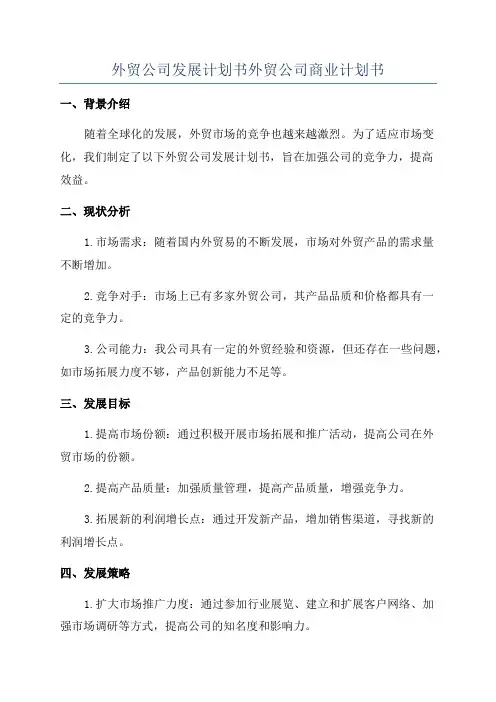 外贸公司发展计划书外贸公司商业计划书

一、背景介绍

随着全球化的发展，外贸市场的竞争也越来越激烈。为了适应市场变化，我们制定了以下外贸公司发展计划书，旨在加强公司的竞争力，提高效益。

二、现状分析

1.市场需求：随着国内外贸易的不断发展，市场对外贸产品的需求量不断增加。

2.竞争对手：市场上已有多家外贸公司，其产品品质和价格都具有一定的竞争力。

3.公司能力：我公司具有一定的外贸经验和资源，但还存在一些问题，如市场拓展力度不够，产品创新能力不足等。

三、发展目标

1.提高市场份额：通过积极开展市场拓展和推广活动，提高公司在外贸市场的份额。

2.提高产品质量：加强质量管理，提高产品质量，增强竞争力。

3.拓展新的利润增长点：通过开发新产品，增加销售渠道，寻找新的利润增长点。

四、发展策略

1.扩大市场推广力度：通过参加行业展览、建立和扩展客户网络、加强市场调研等方式，提高公司的知名度和影响力。